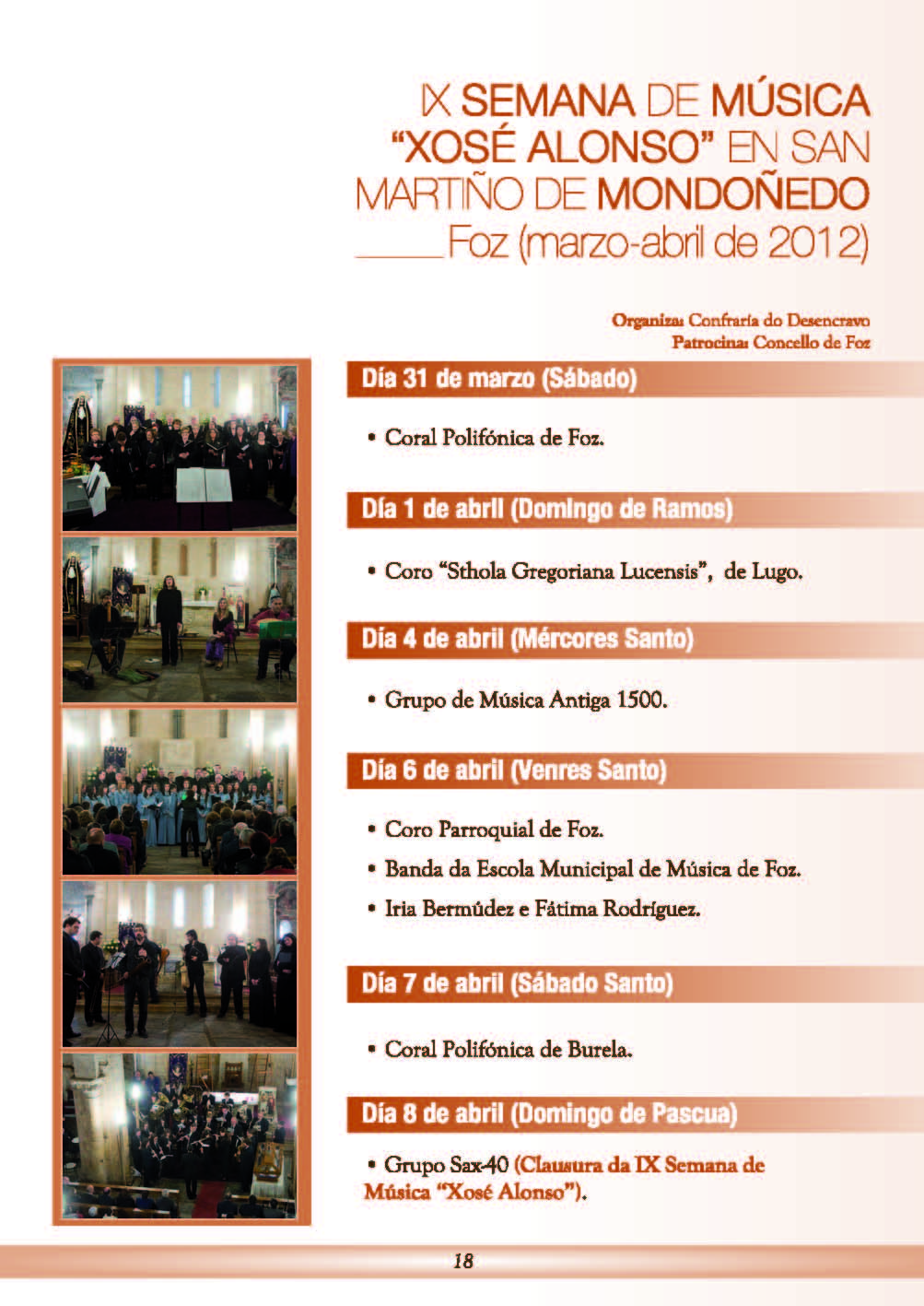 IX SEMANA DE MÚSICA "XOSÉ ALONSO" EN SAN MARTIÑO DE MONDOÑEDO

Foz (marzo-abril de 2012)

Organiza: Confraría do Desencravo
Patrocina: Concello de Foz

Día 31 de marzo (Sábado)

• Coral Polifónica de Foz.

Día 1 de abril (Domingo de Ramos)

• Coro "Sthola Gregoriana Lucensis", de Lugo.

Día 4 de abril (Mércores Santo)

• Grupo de Música Antiga 1500.

Día 6 de abril (Venres Santo)

• Coro Parroquial de Foz.
• Banda da Escola Municipal de Música de Foz.
• Iria Bermúdez e Fátima Rodríguez.

Día 7 de abril (Sábado Santo)

• Coral Polifónica de Burela.

Día 8 de abril (Domingo de Pascua)

• Grupo Sax-40 (Clausura da IX Semana de Música "Xosé Alonso").

18